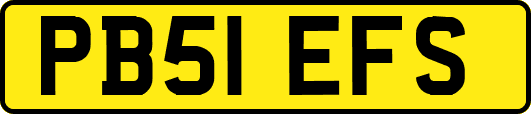 PB51 EFS